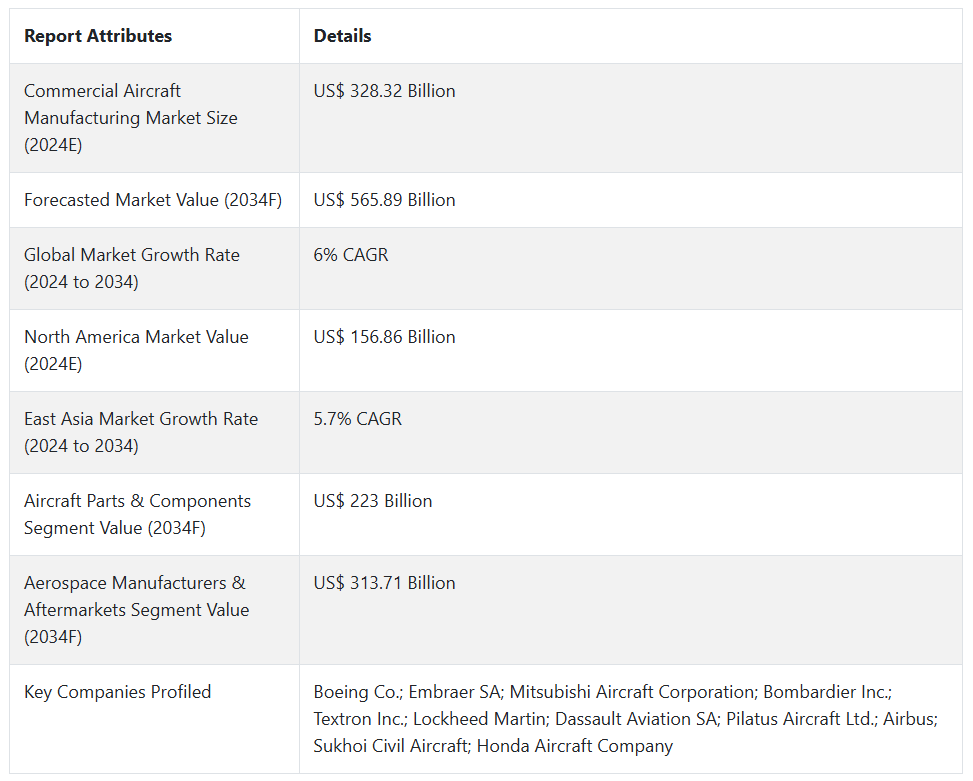 | Report Attributes | Details |
|---|---|
| Commercial Aircraft Manufacturing Market Size (2024E) | US$ 328.32 Billion |
| Forecasted Market Value (2034F) | US$ 565.89 Billion |
| Global Market Growth Rate (2024 to 2034) | 6% CAGR |
| North America Market Value (2024E) | US$ 156.86 Billion |
| East Asia Market Growth Rate (2024 to 2034) | 5.7% CAGR |
| Aircraft Parts & Components Segment Value (2034F) | US$ 223 Billion |
| Aerospace Manufacturers & Aftermarkets Segment Value (2034F) | US$ 313.71 Billion |
| Key Companies Profiled | Boeing Co.; Embraer SA; Mitsubishi Aircraft Corporation; Bombardier Inc.; Textron Inc.; Lockheed Martin; Dassault Aviation SA; Pilatus Aircraft Ltd.; Airbus; Sukhoi Civil Aircraft; Honda Aircraft Company |